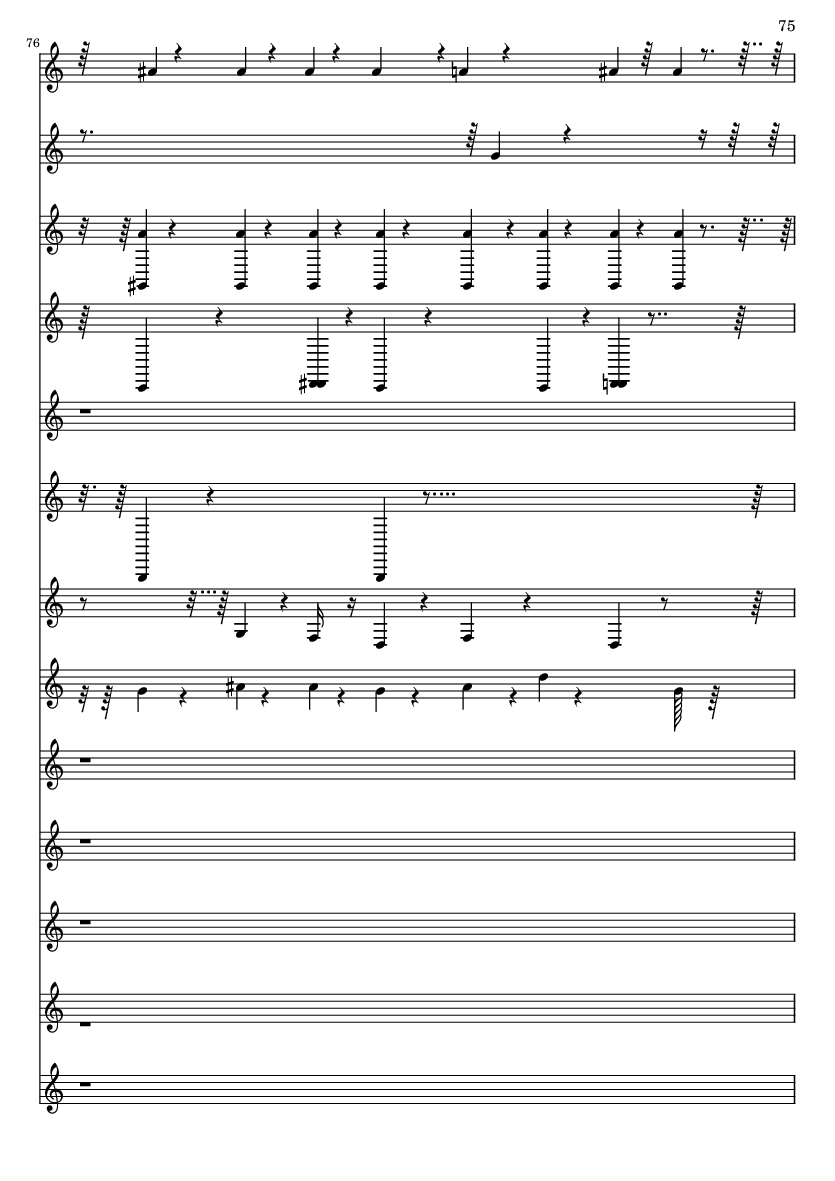 75

76